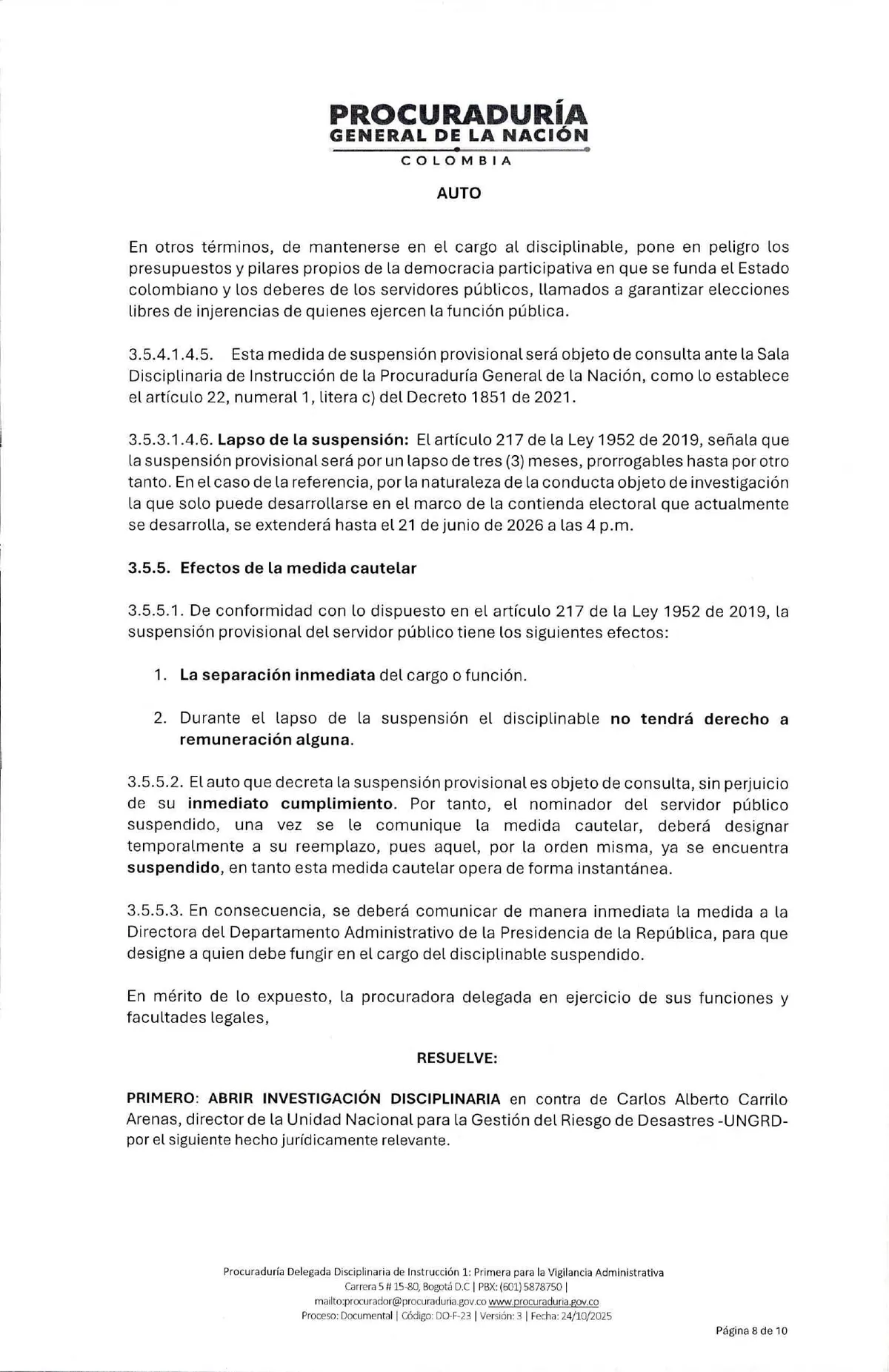 PROCURADURÍA
GENERAL DE LA NACIÓN
COLOMBIA

AUTO

En otros términos, de mantenerse en el cargo al disciplinable, pone en peligro los presupuestos y pilares propios de la democracia participativa en que se funda el Estado colombiano y los deberes de los servidores públicos, llamados a garantizar elecciones libres de injerencias de quienes ejercen la función pública.

3.5.4.1.4.5. Esta medida de suspensión provisional será objeto de consulta ante la Sala Disciplinaria de Instrucción de la Procuraduría General de la Nación, como lo establece el artículo 22, numeral 1, litera c) del Decreto 1851 de 2021.

3.5.3.1.4.6. Lapso de la suspensión: El artículo 217 de la Ley 1952 de 2019, señala que la suspensión provisional será por un lapso de tres (3) meses, prorrogables hasta por otro tanto. En el caso de la referencia, por la naturaleza de la conducta objeto de investigación la que solo puede desarrollarse en el marco de la contienda electoral que actualmente se desarrolla, se extenderá hasta el 21 de junio de 2026 a las 4 p.m.

3.5.5. Efectos de la medida cautelar

3.5.5.1. De conformidad con lo dispuesto en el artículo 217 de la Ley 1952 de 2019, la suspensión provisional del servidor público tiene los siguientes efectos:

1. La separación inmediata del cargo o función.

2. Durante el lapso de la suspensión el disciplinable no tendrá derecho a remuneración alguna.

3.5.5.2. El auto que decreta la suspensión provisional es objeto de consulta, sin perjuicio de su inmediato cumplimiento. Por tanto, el nominador del servidor público suspendido, una vez se le comunique la medida cautelar, deberá designar temporalmente a su reemplazo, pues aquel, por la orden misma, ya se encuentra suspendido, en tanto esta medida cautelar opera de forma instantánea.

3.5.5.3. En consecuencia, se deberá comunicar de manera inmediata la medida a la Directora del Departamento Administrativo de la Presidencia de la República, para que designe a quien debe fungir en el cargo del disciplinable suspendido.

En mérito de lo expuesto, la procuradora delegada en ejercicio de sus funciones y facultades legales,

RESUELVE:

PRIMERO: ABRIR INVESTIGACIÓN DISCIPLINARIA en contra de Carlos Alberto Carrilo Arenas, director de la Unidad Nacional para la Gestión del Riesgo de Desastres -UNGRD- por el siguiente hecho jurídicamente relevante.

Procuraduría Delegada Disciplinaria de Instrucción 1: Primera para la Vigilancia Administrativa
Carrera 5 # 15-80, Bogotá D.C | PBX: (601) 5878750 |
mailto:procurador@procuraduria.gov.co www.procuraduria.gov.co
Proceso: Documental | Código: DO-F-23 | Versión: 3 | Fecha: 24/10/2025

Página 8 de 10